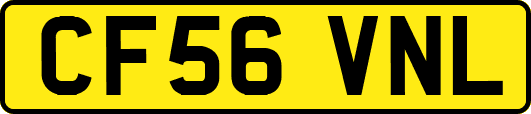 CF56 VNL